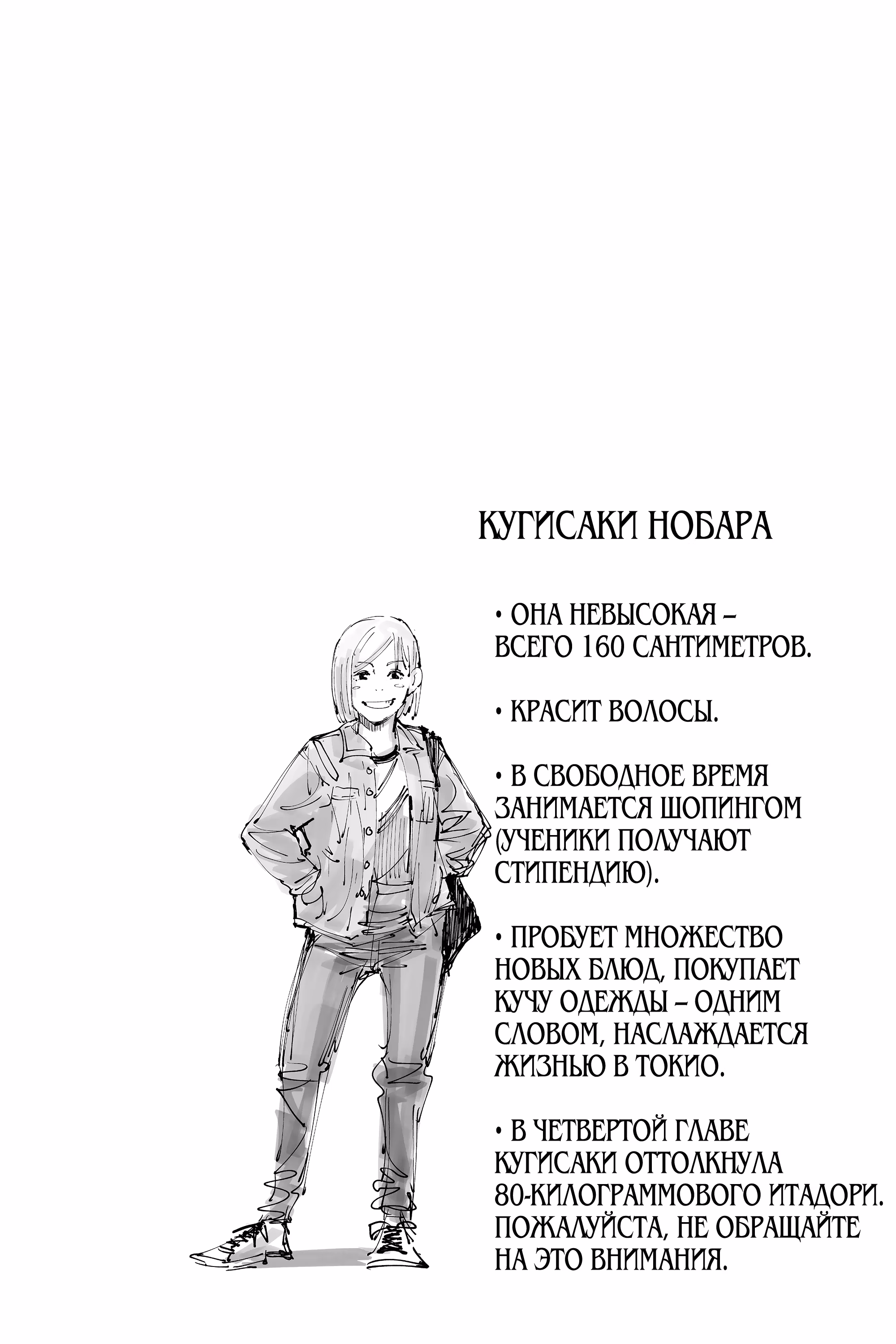 КУГИСАКИ НОБАРА

• ОНА НЕВЫСОКАЯ – ВСЕГО 160 САНТИМЕТРОВ.

• КРАСИТ ВОЛОСЫ.

• В СВОБОДНОЕ ВРЕМЯ ЗАНИМАЕТСЯ ШОПИНГОМ (УЧЕНИКИ ПОЛУЧАЮТ СТИПЕНДИЮ).

• ПРОБУЕТ МНОЖЕСТВО НОВЫХ БЛЮД, ПОКУПАЕТ КУЧУ ОДЕЖДЫ – ОДНИМ СЛОВОМ, НАСЛАЖДАЕТСЯ ЖИЗНЬЮ В ТОКИО.

• В ЧЕТВЕРТОЙ ГЛАВЕ КУГИСАКИ ОТТОЛКНУЛА 80-КИЛОГРАММОВОГО ИТАДОРИ. ПОЖАЛУЙСТА, НЕ ОБРАЩАЙТЕ НА ЭТО ВНИМАНИЯ.